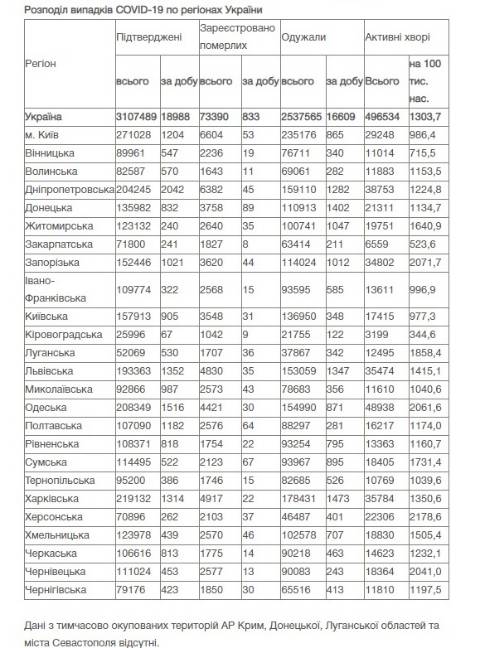 Розподіл випадків COVID-19 по регіонах України

| Регіон | Підтверджені всього | Підтверджені за добу | Зареєстровано померлих всього | Зареєстровано померлих за добу | Одужали всього | Одужали за добу | Активні хворі Всього | Активні хворі на 100 тис. нас. |
|---|---|---|---|---|---|---|---|---|
| Україна | 3107489 | 18988 | 73390 | 833 | 2537565 | 16609 | 496534 | 1303,7 |
| м. Київ | 271028 | 1204 | 6604 | 53 | 235176 | 865 | 29248 | 986,4 |
| Вінницька | 89961 | 547 | 2236 | 19 | 76711 | 340 | 11014 | 715,5 |
| Волинська | 82587 | 570 | 1643 | 11 | 69061 | 282 | 11883 | 1153,5 |
| Дніпропетровська | 204245 | 2042 | 6382 | 45 | 159110 | 1282 | 38753 | 1224,8 |
| Донецька | 135982 | 832 | 3758 | 89 | 110913 | 1402 | 21311 | 1134,7 |
| Житомирська | 123132 | 240 | 2640 | 35 | 100741 | 1047 | 19751 | 1640,9 |
| Закарпатська | 71800 | 241 | 1827 | 8 | 63414 | 211 | 6559 | 523,6 |
| Запорізька | 152446 | 1021 | 3620 | 44 | 114024 | 1012 | 34802 | 2071,7 |
| Івано-Франківська | 109774 | 322 | 2568 | 15 | 93595 | 585 | 13611 | 996,9 |
| Київська | 157913 | 905 | 3548 | 31 | 136950 | 348 | 17415 | 977,3 |
| Кіровоградська | 25996 | 67 | 1042 | 9 | 21755 | 122 | 3199 | 344,6 |
| Луганська | 52069 | 530 | 1707 | 36 | 37867 | 342 | 12495 | 1858,4 |
| Львівська | 193363 | 1352 | 4830 | 35 | 153059 | 1347 | 35474 | 1415,1 |
| Миколаївська | 92866 | 987 | 2573 | 43 | 78683 | 356 | 11610 | 1040,6 |
| Одеська | 208349 | 1516 | 4421 | 30 | 154990 | 871 | 48938 | 2061,6 |
| Полтавська | 107090 | 1182 | 2576 | 64 | 88297 | 281 | 16217 | 1174,0 |
| Рівненська | 108371 | 818 | 1754 | 22 | 93254 | 795 | 13363 | 1160,7 |
| Сумська | 114495 | 522 | 2123 | 67 | 93967 | 895 | 18405 | 1731,4 |
| Тернопільська | 95200 | 386 | 1746 | 15 | 82685 | 526 | 10769 | 1039,6 |
| Харківська | 219132 | 1314 | 4917 | 22 | 178431 | 1473 | 35784 | 1350,6 |
| Херсонська | 70896 | 262 | 2103 | 37 | 46487 | 401 | 22306 | 2178,6 |
| Хмельницька | 123978 | 439 | 2570 | 46 | 102578 | 707 | 18830 | 1505,4 |
| Черкаська | 106616 | 813 | 1775 | 14 | 90218 | 463 | 14623 | 1232,1 |
| Чернівецька | 111024 | 453 | 2577 | 13 | 90083 | 243 | 18364 | 2041,0 |
| Чернігівська | 79176 | 423 | 1850 | 30 | 65516 | 413 | 11810 | 1197,5 |

Дані з тимчасово окупованих територій АР Крим, Донецької, Луганської областей та міста Севастополя відсутні.